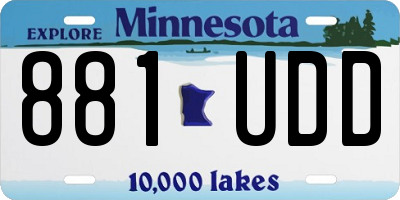 EXPLORE Minnesota

881 UDD

10,000 lakes